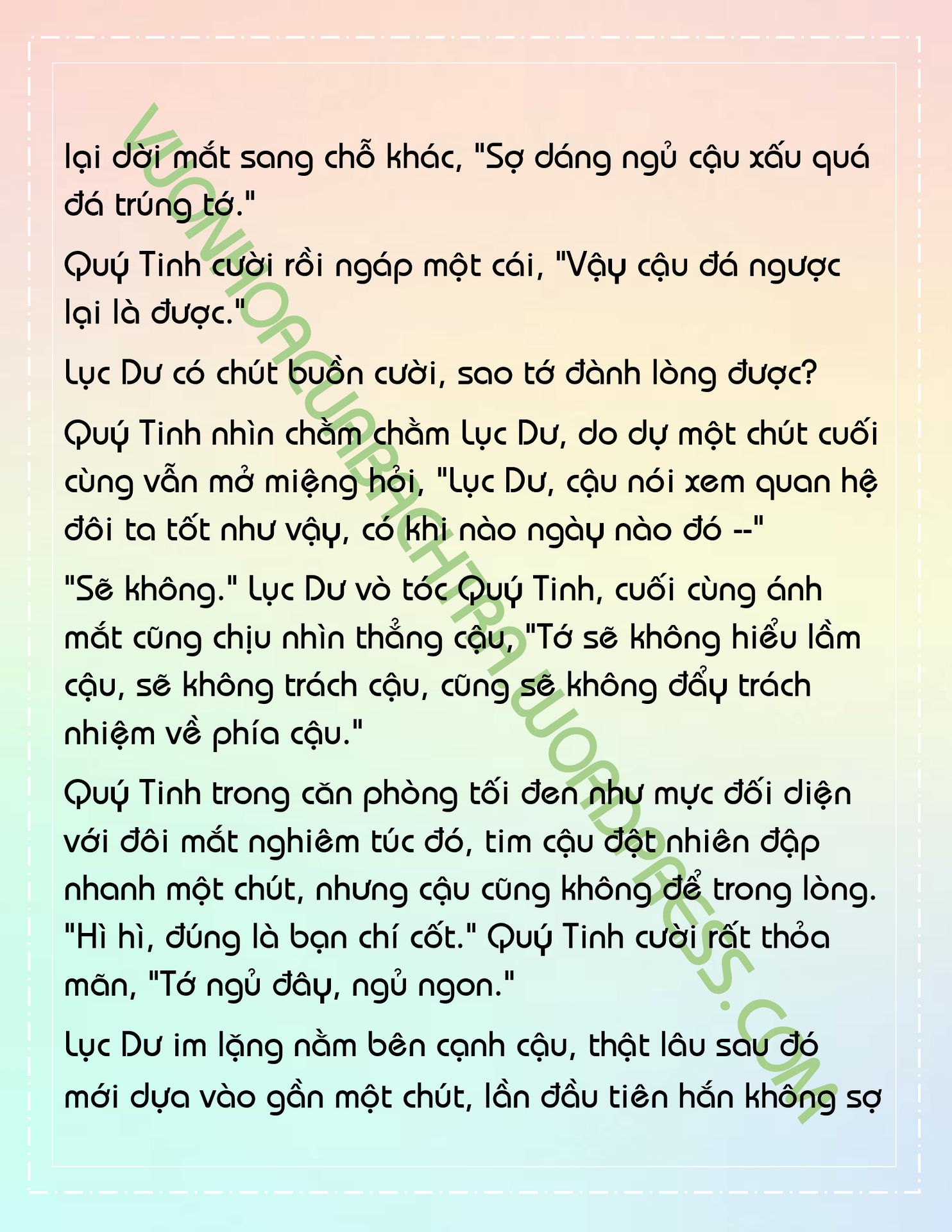 lại dời mắt sang chỗ khác, "Sợ dáng ngủ cậu xấu quá đá trúng tớ."

Quý Tinh cười rồi ngáp một cái, "Vậy cậu đá ngược lại là được."

Lục Dư có chút buồn cười, sao tớ đành lòng được?

Quý Tinh nhìn chằm chằm Lục Dư, do dự một chút cuối cùng vẫn mở miệng hỏi, "Lục Dư, cậu nói xem quan hệ đôi ta tốt như vậy, có khi nào ngày nào đó --"

"Sẽ không." Lục Dư vò tóc Quý Tinh, cuối cùng ánh mắt cũng chịu nhìn thẳng cậu, "Tớ sẽ không hiểu lầm cậu, sẽ không trách cậu, cũng sẽ không đẩy trách nhiệm về phía cậu."

Quý Tinh trong căn phòng tối đen như mực đối diện với đôi mắt nghiêm túc đó, tim cậu đột nhiên đập nhanh một chút, nhưng cậu cũng không để trong lòng. "Hì hì, đúng là bạn chí cốt." Quý Tinh cười rất thỏa mãn, "Tớ ngủ đây, ngủ ngon."

Lục Dư im lặng nằm bên cạnh cậu, thật lâu sau đó mới dựa vào gần một chút, lần đầu tiên hắn không sợ

VUONHOACUABACHTRA.WORDPRESS.COM